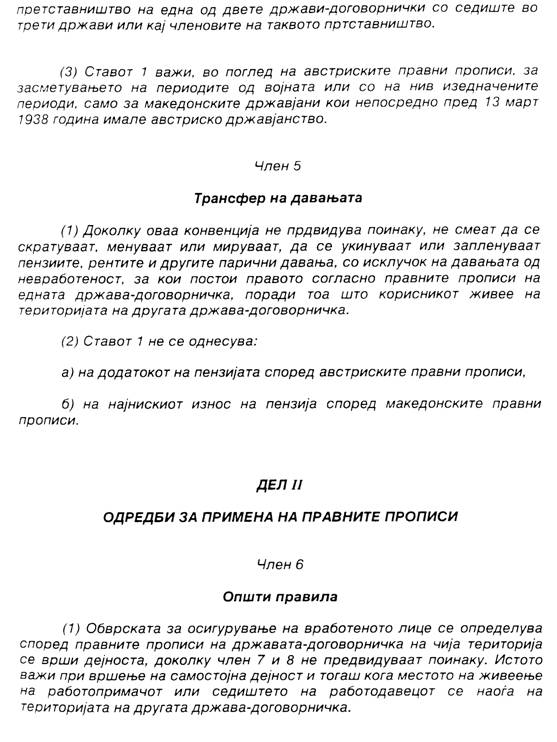 претставништво на една од двете држави-договорнички со седиште во трети држави или кај членовите на таквото пртставништво.

(3) Ставот 1 важи, во поглед на австриските правни прописи, за засметувањето на периодите од војната или со на нив изедначените периоди, само за македонските државјани кои непосредно пред 13 март 1938 година имале австриско државјанство.

Член 5

Трансфер на давањата

(1) Доколку оваа конвенција не прдвидува поинаку, не смеат да се скратуваат, менуваат или мируваат, да се укинуваат или запленуваат пензиите, рентите и другите парични давања, со исклучок на давањата од невработеност, за кои постои правото согласно правните прописи на едната држава-договорничка, поради тоа што корисникот живее на територијата на другата држава-договорничка.

(2) Ставот 1 не се однесува:

а) на додатокот на пензијата според австриските правни прописи,

б) на најнискиот износ на пензија според македонските правни прописи.

ДЕЛ II

ОДРЕДБИ ЗА ПРИМЕНА НА ПРАВНИТЕ ПРОПИСИ

Член 6

Општи правила

(1) Обврската за осигурување на вработеното лице се определува според правните прописи на државата-договорничка на чија територија се врши дејноста, доколку член 7 и 8 не предвидуваат поинаку. Истото важи при вршење на самостојна дејност и тогаш кога местото на живеење на работопримачот или седиштето на работодавецот се наоѓа на територијата на другата држава-договорничка.